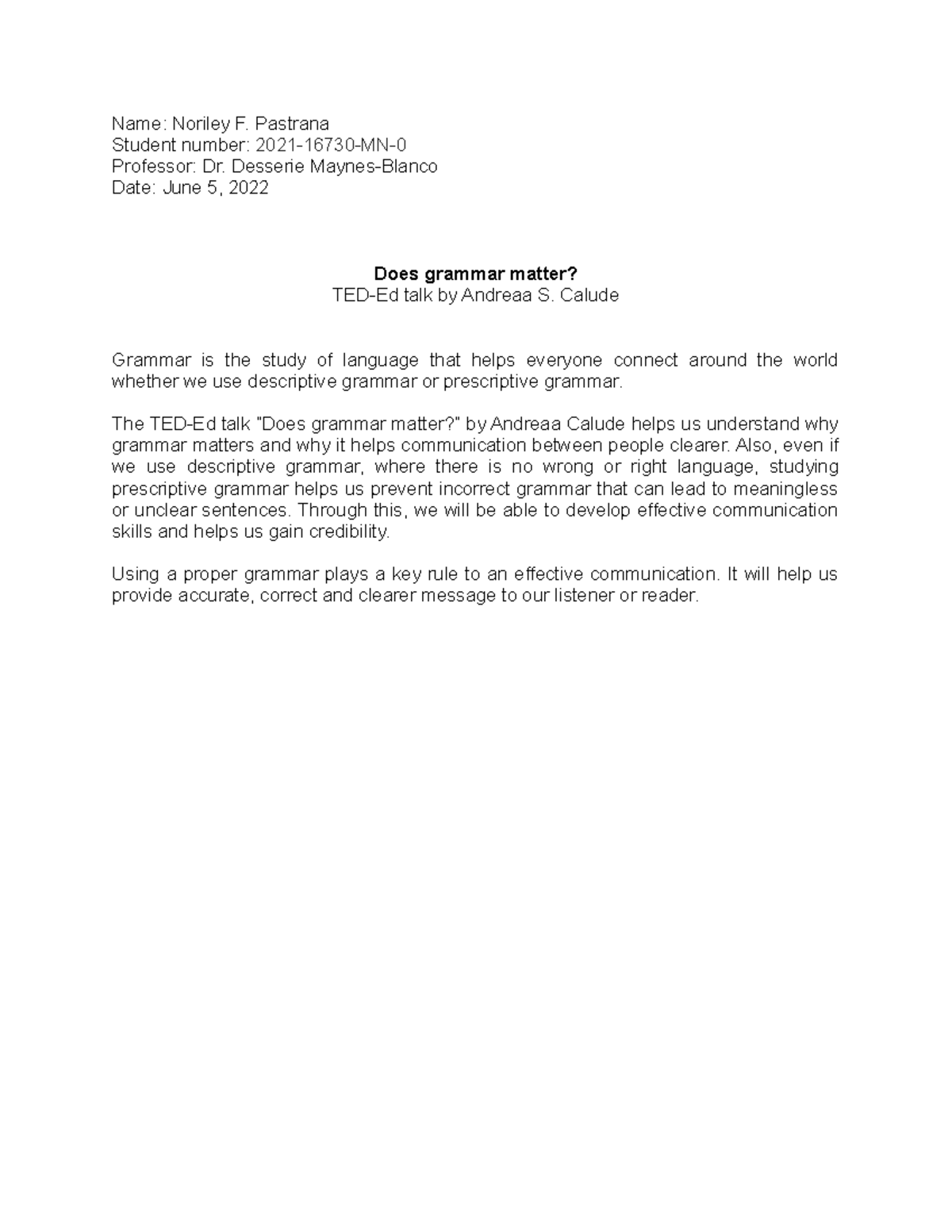 Name: Noriley F. Pastrana
Student number: 2021-16730-MN-0
Professor: Dr. Desserie Maynes-Blanco
Date: June 5, 2022

Does grammar matter?
TED-Ed talk by Andreaa S. Calude

Grammar is the study of language that helps everyone connect around the world whether we use descriptive grammar or prescriptive grammar.

The TED-Ed talk "Does grammar matter?" by Andreaa Calude helps us understand why grammar matters and why it helps communication between people clearer. Also, even if we use descriptive grammar, where there is no wrong or right language, studying prescriptive grammar helps us prevent incorrect grammar that can lead to meaningless or unclear sentences. Through this, we will be able to develop effective communication skills and helps us gain credibility.

Using a proper grammar plays a key rule to an effective communication. It will help us provide accurate, correct and clearer message to our listener or reader.